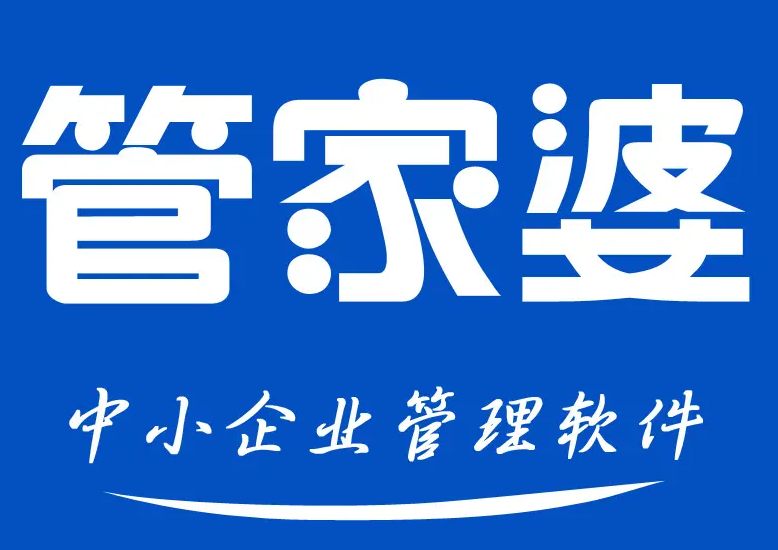 管家婆

中小企业管理软件